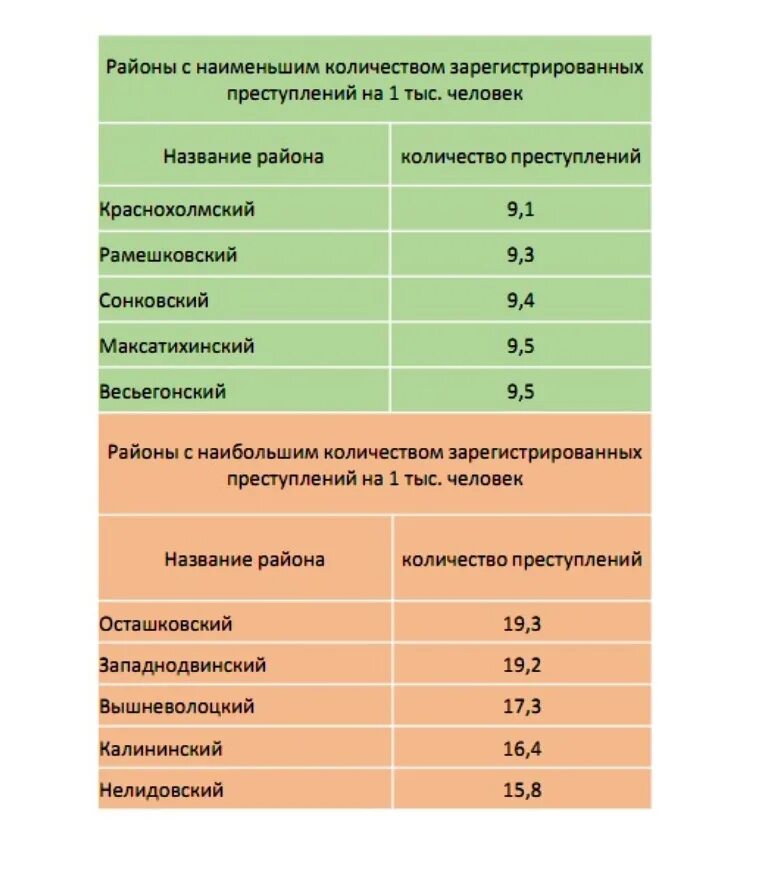 Районы с наименьшим количеством зарегистрированных преступлений на 1 тыс. человек

| Название района | количество преступлений |
|---|---|
| Краснохолмский | 9,1 |
| Рамешковский | 9,3 |
| Сонковский | 9,4 |
| Максатихинский | 9,5 |
| Весьегонский | 9,5 |

Районы с наибольшим количеством зарегистрированных преступлений на 1 тыс. человек

| Название района | количество преступлений |
|---|---|
| Осташковский | 19,3 |
| Западнодвинский | 19,2 |
| Вышневолоцкий | 17,3 |
| Калининский | 16,4 |
| Нелидовский | 15,8 |